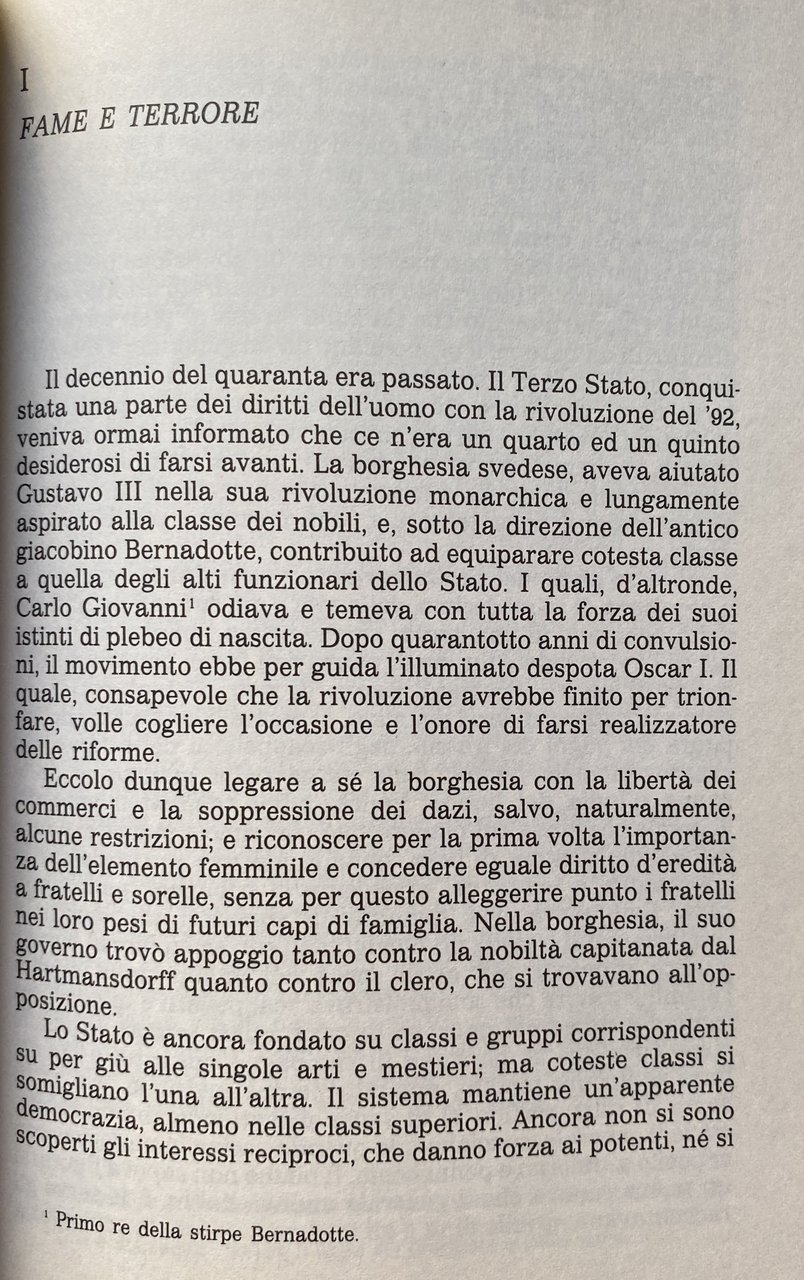 I
FAME E TERRORE

Il decennio del quaranta era passato. Il Terzo Stato, conquistata una parte dei diritti dell'uomo con la rivoluzione del '92, veniva ormai informato che ce n'era un quarto ed un quinto desiderosi di farsi avanti. La borghesia svedese, aveva aiutato Gustavo III nella sua rivoluzione monarchica e lungamente aspirato alla classe dei nobili, e, sotto la direzione dell'antico giacobino Bernadotte, contribuito ad equiparare cotesta classe a quella degli alti funzionari dello Stato. I quali, d'altronde, Carlo Giovanni$^1$ odiava e temeva con tutta la forza dei suoi istinti di plebeo di nascita. Dopo quarantotto anni di convulsioni, il movimento ebbe per guida l'illuminato despota Oscar I. Il quale, consapevole che la rivoluzione avrebbe finito per trionfare, volle cogliere l'occasione e l'onore di farsi realizzatore delle riforme.

Eccolo dunque legare a sé la borghesia con la libertà dei commerci e la soppressione dei dazi, salvo, naturalmente, alcune restrizioni; e riconoscere per la prima volta l'importanza dell'elemento femminile e concedere eguale diritto d'eredità a fratelli e sorelle, senza per questo alleggerire punto i fratelli nei loro pesi di futuri capi di famiglia. Nella borghesia, il suo governo trovò appoggio tanto contro la nobiltà capitanata dal Hartmansdorff quanto contro il clero, che si trovavano all'opposizione.

Lo Stato è ancora fondato su classi e gruppi corrispondenti su per giù alle singole arti e mestieri; ma coteste classi si somigliano l'una all'altra. Il sistema mantiene un'apparente democrazia, almeno nelle classi superiori. Ancora non si sono scoperti gli interessi reciproci, che danno forza ai potenti, né si

$^1$ Primo re della stirpe Bernadotte.